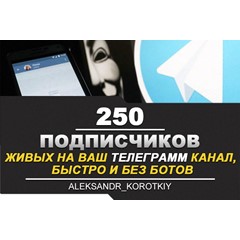 250

ПОДПИСЧИКОВ

ЖИВЫХ НА ВАШ ТЕЛЕГРАММ КАНАЛ, БЫСТРО И БЕЗ БОТОВ

ALEKSANDR_KOROTKIY